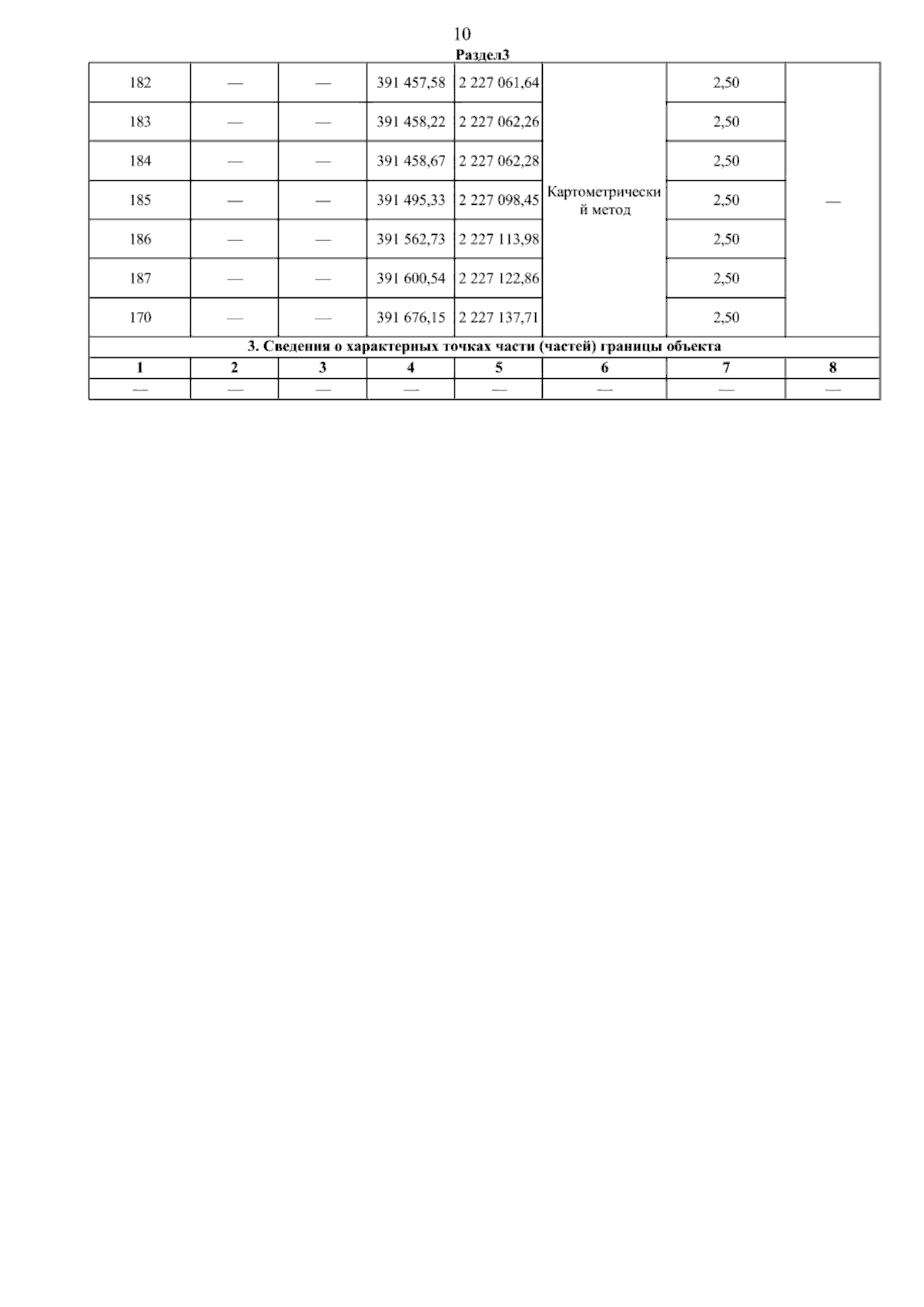 10

Раздел3

| 182 | — | — | 391 457,58 | 2 227 061,64 | Картометрический метод | 2,50 | — |
|---|---|---|---|---|---|---|---|
| 183 | — | — | 391 458,22 | 2 227 062,26 | | 2,50 | |
| 184 | — | — | 391 458,67 | 2 227 062,28 | | 2,50 | |
| 185 | — | — | 391 495,33 | 2 227 098,45 | | 2,50 | |
| 186 | — | — | 391 562,73 | 2 227 113,98 | | 2,50 | |
| 187 | — | — | 391 600,54 | 2 227 122,86 | | 2,50 | |
| 170 | — | — | 391 676,15 | 2 227 137,71 | | 2,50 | |
| 3. Сведения о характерных точках части (частей) границы объекта | | | | | | | |
| 1 | 2 | 3 | 4 | 5 | 6 | 7 | 8 |
| — | — | — | — | — | — | — | — |